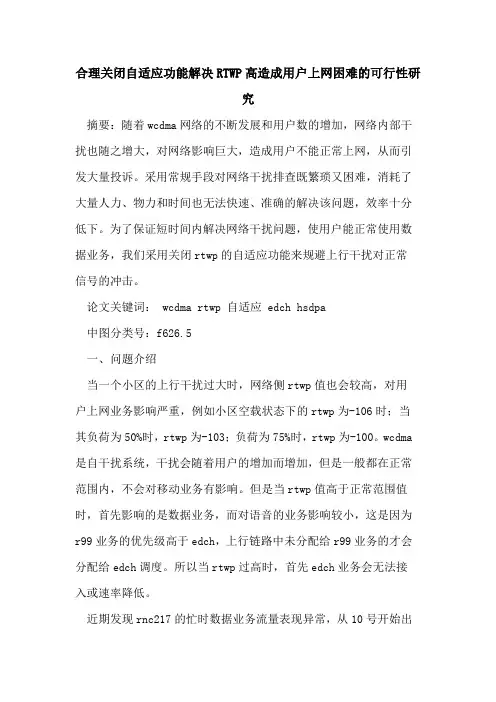 合理关闭自适应功能解决RTWP高造成用户上网困难的可行性研究

摘要：随着wcdma网络的不断发展和用户数的增加，网络内部干扰也随之增大，对网络影响巨大，造成用户不能正常上网，从而引发大量投诉。采用常规手段对网络干扰排查既繁琐又困难，消耗了大量人力、物力和时间也无法快速、准确的解决该问题，效率十分低下。为了保证短时间内解决网络干扰问题，使用户能正常使用数据业务，我们采用关闭rtwp的自适应功能来规避上行干扰对正常信号的冲击。

论文关键词： wcdma rtwp 自适应 edch hsdpa

中图分类号：f626.5

一、问题介绍

当一个小区的上行干扰过大时，网络侧rtwp值也会较高，对用户上网业务影响严重，例如小区空载状态下的rtwp为-106时；当其负荷为50%时，rtwp为-103；负荷为75%时，rtwp为-100。wcdma是自干扰系统，干扰会随着用户的增加而增加，但是一般都在正常范围内，不会对移动业务有影响。但是当rtwp值高于正常范围值时，首先影响的是数据业务，而对语音的业务影响较小，这是因为r99业务的优先级高于edch，上行链路中未分配给r99业务的才会分配给edch调度。所以当rtwp过高时，首先edch业务会无法接入或速率降低。

近期发现rnc217的忙时数据业务流量表现异常，从10号开始出